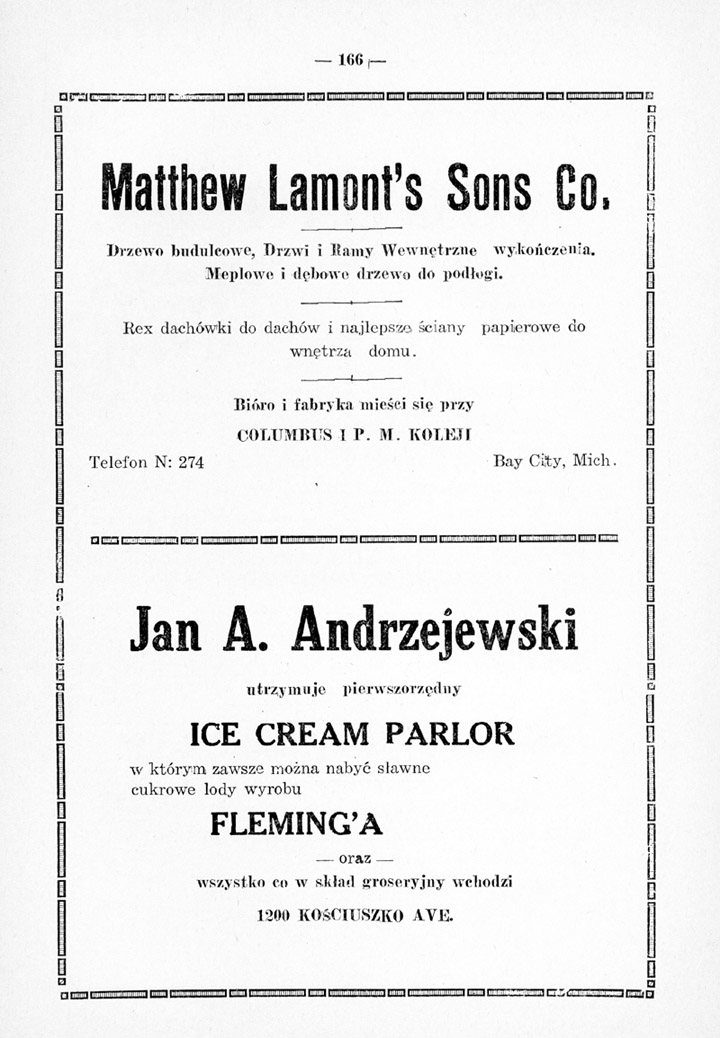 — 166 —

Matthew Lamont's Sons Co.

Drzewo budulcowe, Drzwi i Ramy Wewnętrzne wykończenia. Meplowe i dębowe drzewo do podłogi.

Rex dachówki do dachów i najlepsze ściany papierowe do wnętrza domu.

Bióro i fabryka mieści się przy
COLUMBUS I P. M. KOLEJI

Telefon N: 274

Bay City, Mich.

Jan A. Andrzejewski

utrzymuje pierwszorzędny

ICE CREAM PARLOR

w którym zawsze można nabyć sławne cukrowe lody wyrobu

FLEMING'A

— oraz —

wszystko co w skład groseryjny wchodzi

1200 KOSCIUSZKO AVE.